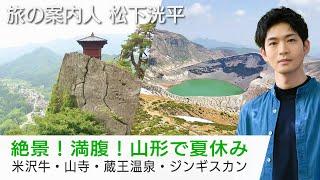 旅の案内人 松下洸平

絶景！満腹！山形で夏休み
米沢牛・山寺・蔵王温泉・ジンギスカン